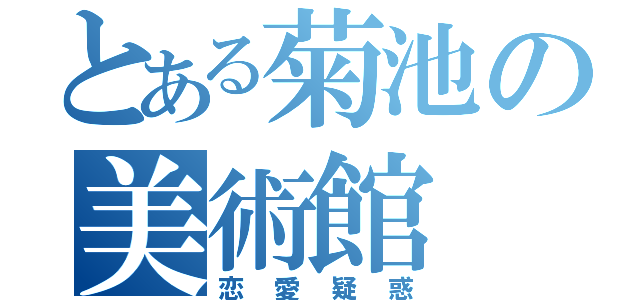 とある菊池の美術館
恋愛疑惑